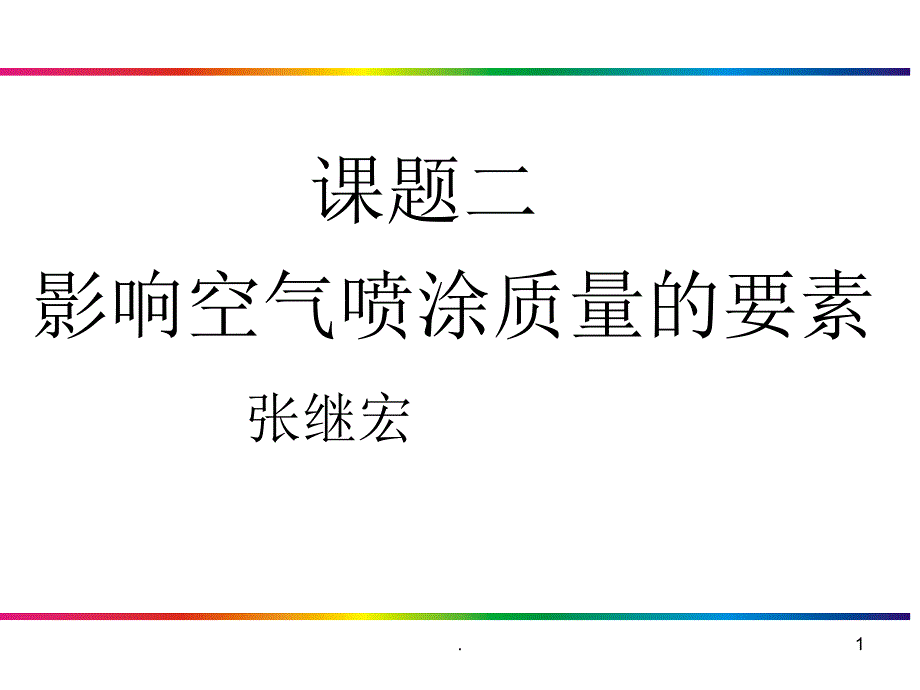 课题二
影响空气喷涂质量的要素
张继宏

.

1